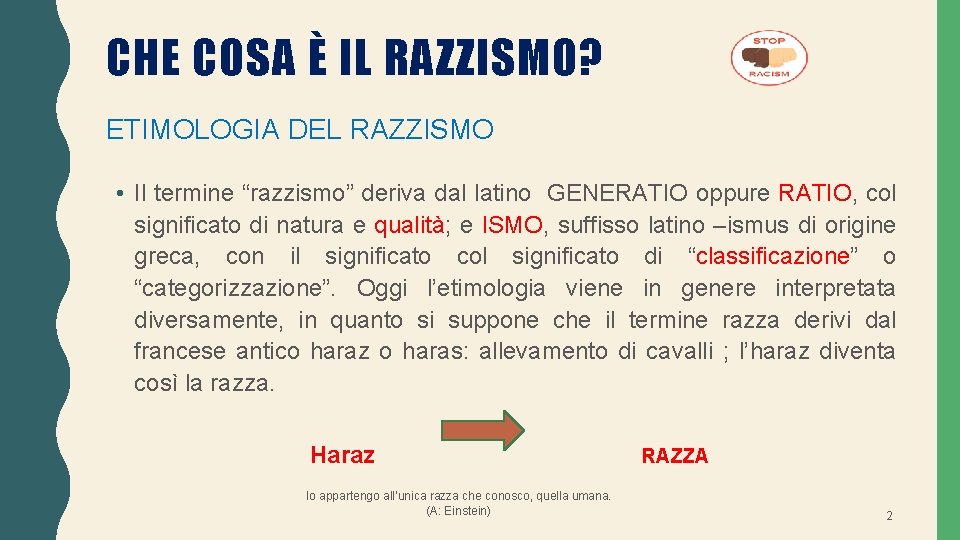 CHE COSA È IL RAZZISMO?

STOP
RACISM

ETIMOLOGIA DEL RAZZISMO

• Il termine “razzismo” deriva dal latino GENERATIO oppure RATIO, col significato di natura e qualità; e ISMO, suffisso latino –ismus di origine greca, con il significato col significato di “classificazione” o “categorizzazione”. Oggi l’etimologia viene in genere interpretata diversamente, in quanto si suppone che il termine razza derivi dal francese antico haraz o haras: allevamento di cavalli ; l’haraz diventa così la razza.

Haraz

RAZZA

Io appartengo all'unica razza che conosco, quella umana.
(A: Einstein)

2